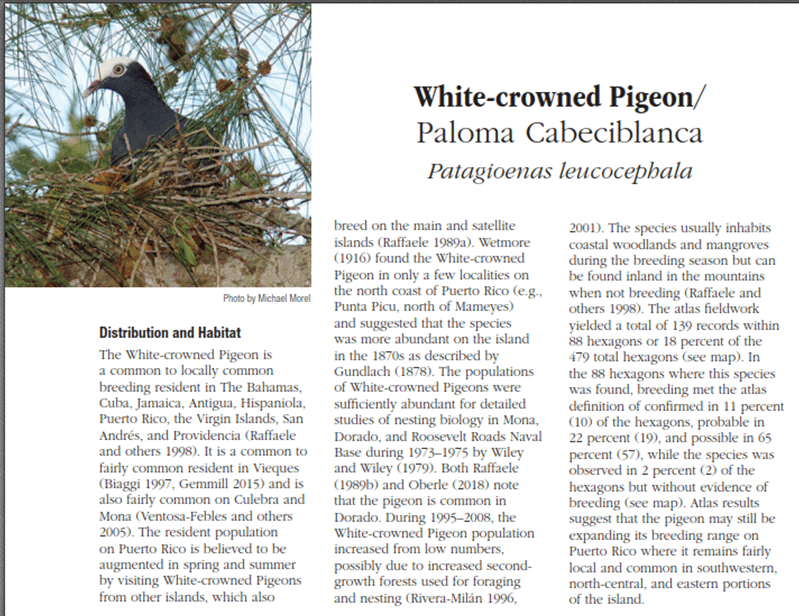 Photo by Michael Morel

White-crowned Pigeon/
Paloma Cabeciblanca
Patagioenas leucocephala

Distribution and Habitat

The White-crowned Pigeon is a common to locally common breeding resident in The Bahamas, Cuba, Jamaica, Antigua, Hispaniola, Puerto Rico, the Virgin Islands, San Andrés, and Providencia (Raffaele and others 1998). It is a common to fairly common resident in Vieques (Biaggi 1997, Gemmill 2015) and is also fairly common on Culebra and Mona (Ventosa-Febles and others 2005). The resident population on Puerto Rico is believed to be augmented in spring and summer by visiting White-crowned Pigeons from other islands, which also breed on the main and satellite islands (Raffaele 1989a). Wetmore (1916) found the White-crowned Pigeon in only a few localities on the north coast of Puerto Rico (e.g., Punta Picu, north of Mameyes) and suggested that the species was more abundant on the island in the 1870s as described by Gundlach (1878). The populations of White-crowned Pigeons were sufficiently abundant for detailed studies of nesting biology in Mona, Dorado, and Roosevelt Roads Naval Base during 1973–1975 by Wiley and Wiley (1979). Both Raffaele (1989b) and Oberle (2018) note that the pigeon is common in Dorado. During 1995–2008, the White-crowned Pigeon population increased from low numbers, possibly due to increased second-growth forests used for foraging and nesting (Rivera-Milán 1996, 2001). The species usually inhabits coastal woodlands and mangroves during the breeding season but can be found inland in the mountains when not breeding (Raffaele and others 1998). The atlas fieldwork yielded a total of 139 records within 88 hexagons or 18 percent of the 479 total hexagons (see map). In the 88 hexagons where this species was found, breeding met the atlas definition of confirmed in 11 percent (10) of the hexagons, probable in 22 percent (19), and possible in 65 percent (57), while the species was observed in 2 percent (2) of the hexagons but without evidence of breeding (see map). Atlas results suggest that the pigeon may still be expanding its breeding range on Puerto Rico where it remains fairly local and common in southwestern, north-central, and eastern portions of the island.